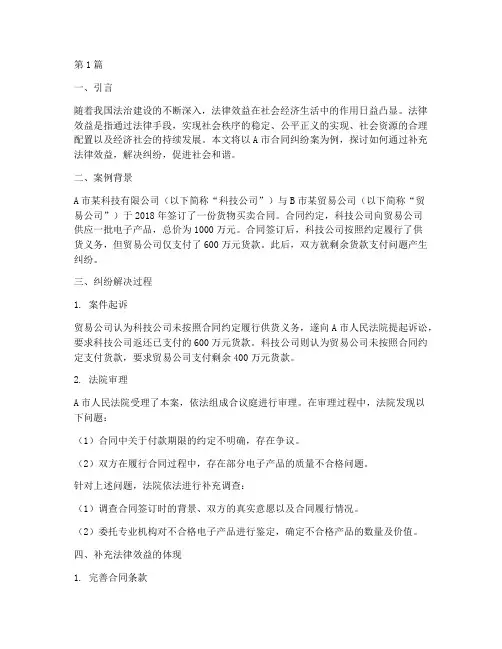 第1篇

一、引言

随着我国法治建设的不断深入，法律效益在社会经济生活中的作用日益凸显。法律效益是指通过法律手段，实现社会秩序的稳定、公平正义的实现、社会资源的合理配置以及经济社会的持续发展。本文将以A市合同纠纷案为例，探讨如何通过补充法律效益，解决纠纷，促进社会和谐。

二、案例背景

A市某科技有限公司（以下简称“科技公司”）与B市某贸易公司（以下简称“贸易公司”）于2018年签订了一份货物买卖合同。合同约定，科技公司向贸易公司供应一批电子产品，总价为1000万元。合同签订后，科技公司按照约定履行了供货义务，但贸易公司仅支付了600万元货款。此后，双方就剩余货款支付问题产生纠纷。

三、纠纷解决过程

1. 案件起诉

贸易公司认为科技公司未按照合同约定履行供货义务，遂向A市人民法院提起诉讼，要求科技公司返还已支付的600万元货款。科技公司则认为贸易公司未按照合同约定支付货款，要求贸易公司支付剩余400万元货款。

2. 法院审理

A市人民法院受理了本案，依法组成合议庭进行审理。在审理过程中，法院发现以下问题：

（1）合同中关于付款期限的约定不明确，存在争议。

（2）双方在履行合同过程中，存在部分电子产品的质量不合格问题。

针对上述问题，法院依法进行补充调查：

（1）调查合同签订时的背景、双方的真实意愿以及合同履行情况。

（2）委托专业机构对不合格电子产品进行鉴定，确定不合格产品的数量及价值。

四、补充法律效益的体现

1. 完善合同条款